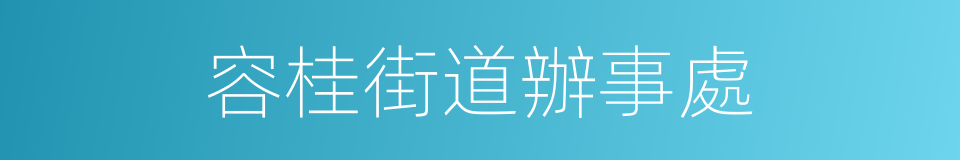 容桂街道辦事處